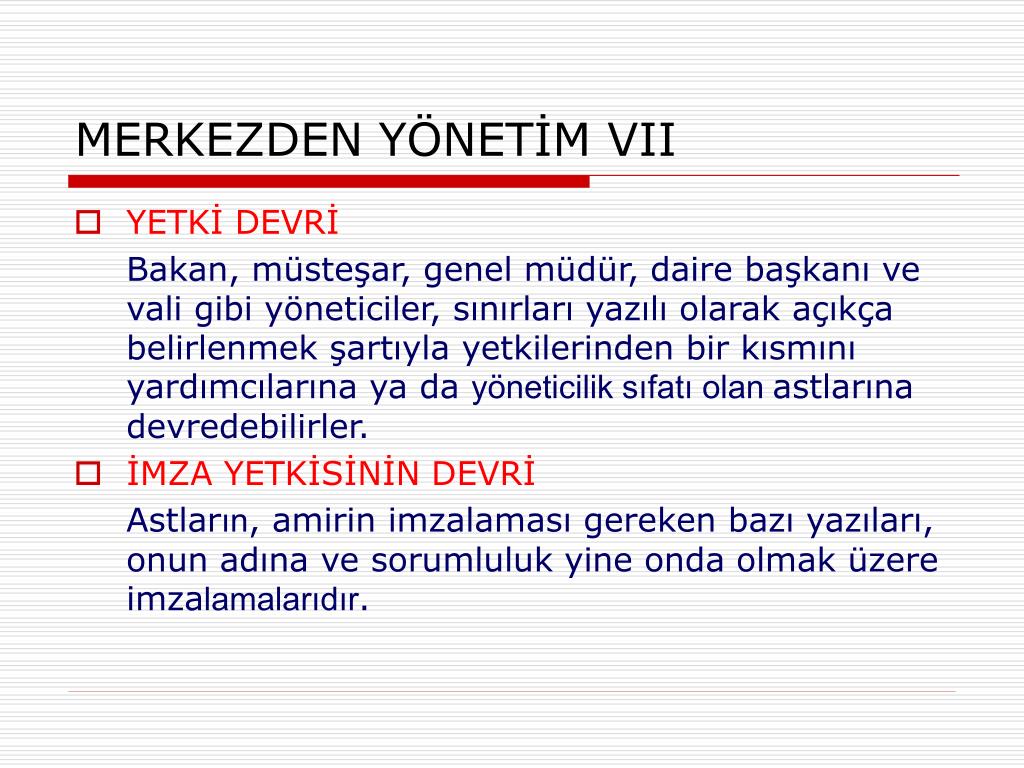 MERKEZDEN YÖNETİM VII

YETKİ DEVRİ

Bakan, müsteşar, genel müdür, daire başkanı ve vali gibi yöneticiler, sınırları yazılı olarak açıkça belirlenmek şartıyla yetkilerinden bir kısmını yardımcılarına ya da yöneticilik sıfatı olan astlarına devredebilirler.

İMZA YETKİSİNİN DEVRİ

Astların, amirin imzalaması gereken bazı yazıları, onun adına ve sorumluluk yine onda olmak üzere imzalamalarıdır.